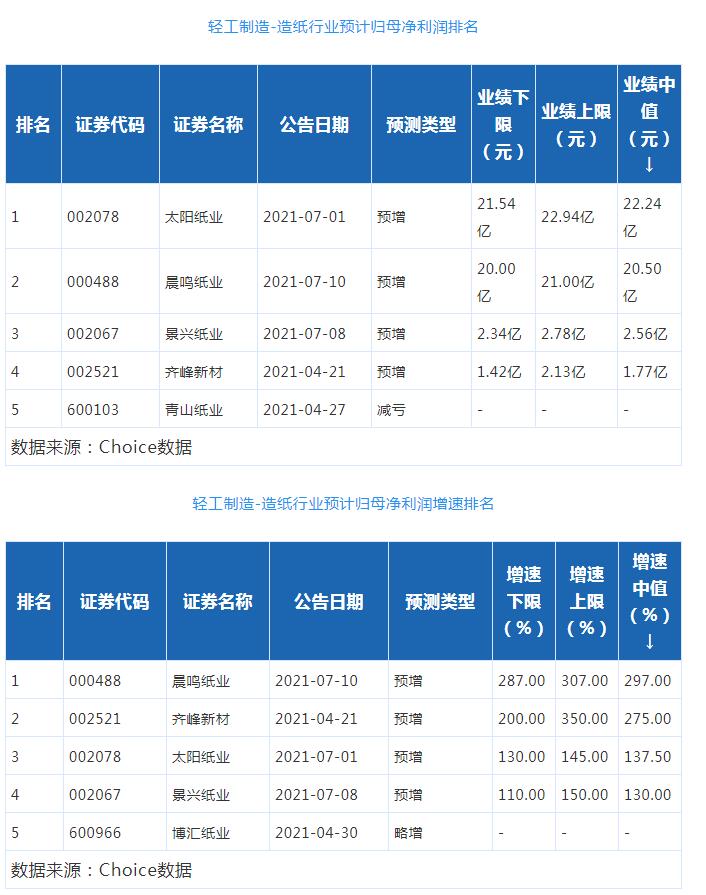 轻工制造-造纸行业预计归母净利润排名

| 排名 | 证券代码 | 证券名称 | 公告日期 | 预测类型 | 业绩下限（元） | 业绩上限（元） | 业绩中值（元）↓ |
|---|---|---|---|---|---|---|---|
| 1 | 002078 | 太阳纸业 | 2021-07-01 | 预增 | 21.54亿 | 22.94亿 | 22.24亿 |
| 2 | 000488 | 晨鸣纸业 | 2021-07-10 | 预增 | 20.00亿 | 21.00亿 | 20.50亿 |
| 3 | 002067 | 景兴纸业 | 2021-07-08 | 预增 | 2.34亿 | 2.78亿 | 2.56亿 |
| 4 | 002521 | 齐峰新材 | 2021-04-21 | 预增 | 1.42亿 | 2.13亿 | 1.77亿 |
| 5 | 600103 | 青山纸业 | 2021-04-27 | 减亏 | - | - | - |

数据来源：Choice数据

轻工制造-造纸行业预计归母净利润增速排名

| 排名 | 证券代码 | 证券名称 | 公告日期 | 预测类型 | 增速下限（%） | 增速上限（%） | 增速中值（%）↓ |
|---|---|---|---|---|---|---|---|
| 1 | 000488 | 晨鸣纸业 | 2021-07-10 | 预增 | 287.00 | 307.00 | 297.00 |
| 2 | 002521 | 齐峰新材 | 2021-04-21 | 预增 | 200.00 | 350.00 | 275.00 |
| 3 | 002078 | 太阳纸业 | 2021-07-01 | 预增 | 130.00 | 145.00 | 137.50 |
| 4 | 002067 | 景兴纸业 | 2021-07-08 | 预增 | 110.00 | 150.00 | 130.00 |
| 5 | 600966 | 博汇纸业 | 2021-04-30 | 略增 | - | - | - |

数据来源：Choice数据